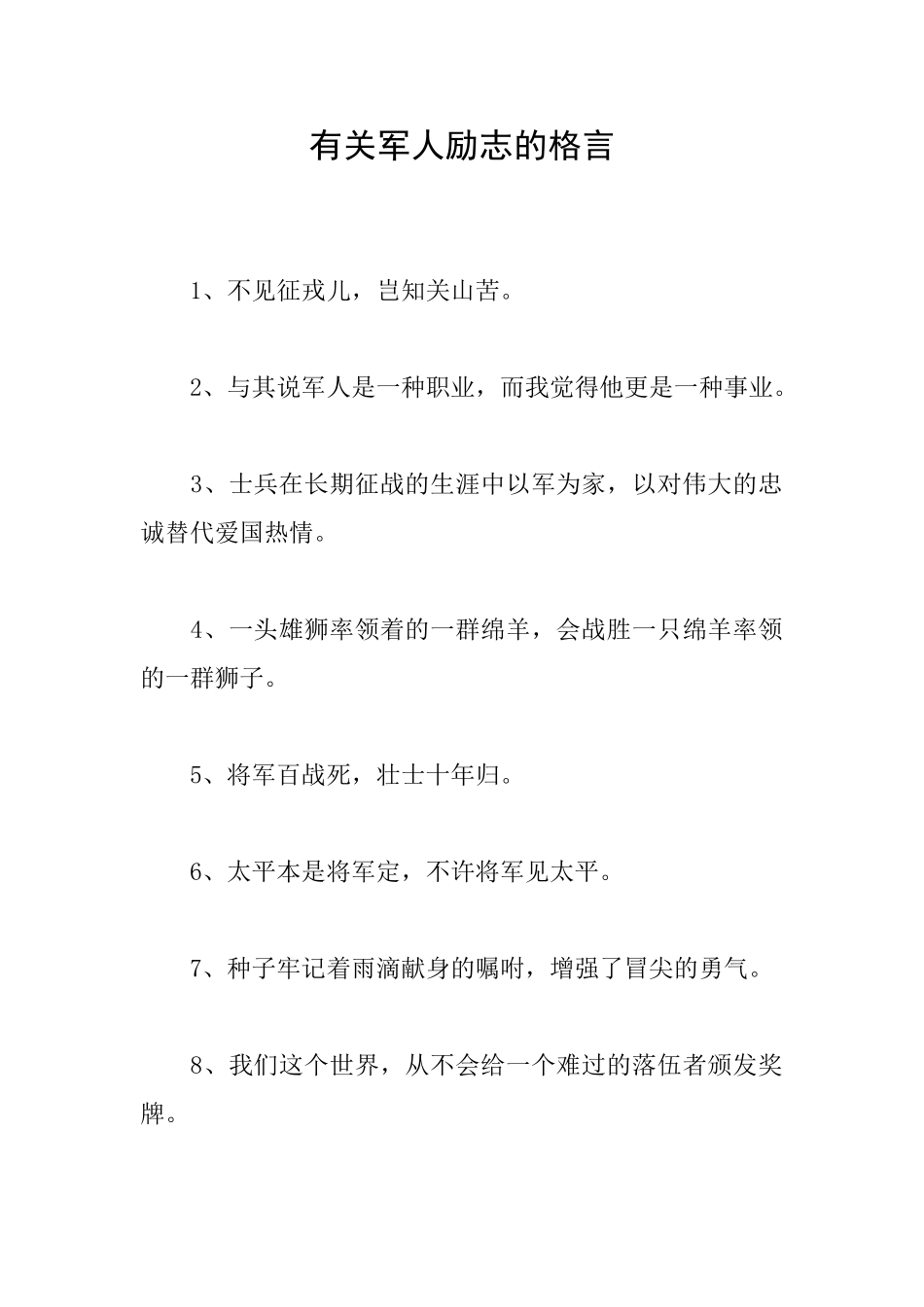 有关军人励志的格言

1、不见征戎儿，岂知关山苦。

2、与其说军人是一种职业，而我觉得他更是一种事业。

3、士兵在长期征战的生涯中以军为家，以对伟大的忠诚替代爱国热情。

4、一头雄狮率领着的一群绵羊，会战胜一只绵羊率领的一群狮子。

5、将军百战死，壮士十年归。

6、太平本是将军定，不许将军见太平。

7、种子牢记着雨滴献身的嘱咐，增强了冒尖的勇气。

8、我们这个世界，从不会给一个难过的落伍者颁发奖牌。